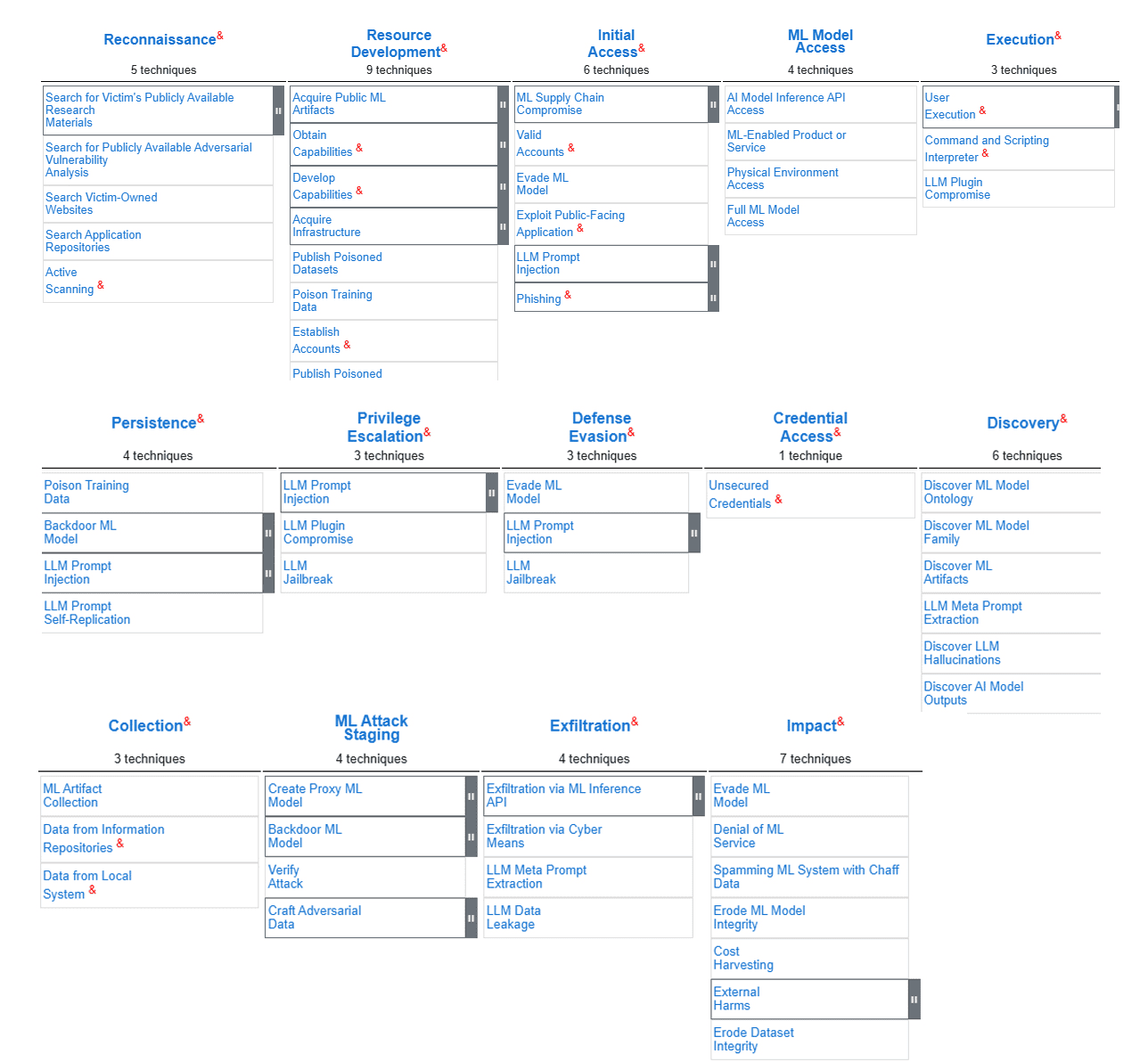 Reconnaissance&
5 techniques
Search for Victim's Publicly Available Research Materials
Search for Publicly Available Adversarial Vulnerability Analysis
Search Victim-Owned Websites
Search Application Repositories
Active Scanning &

Resource Development&
9 techniques
Acquire Public ML Artifacts
Obtain Capabilities &
Develop Capabilities &
Acquire Infrastructure
Publish Poisoned Datasets
Poison Training Data
Establish Accounts &
Publish Poisoned

Initial Access&
6 techniques
ML Supply Chain Compromise
Valid Accounts &
Evade ML Model
Exploit Public-Facing Application &
LLM Prompt Injection
Phishing &

ML Model Access
4 techniques
AI Model Inference API Access
ML-Enabled Product or Service
Physical Environment Access
Full ML Model Access

Execution&
3 techniques
User Execution &
Command and Scripting Interpreter &
LLM Plugin Compromise

Persistence&
4 techniques
Poison Training Data
Backdoor ML Model
LLM Prompt Injection
LLM Prompt Self-Replication

Privilege Escalation&
3 techniques
LLM Prompt Injection
LLM Plugin Compromise
LLM Jailbreak

Defense Evasion&
3 techniques
Evade ML Model
LLM Prompt Injection
LLM Jailbreak

Credential Access&
1 technique
Unsecured Credentials &

Discovery&
6 techniques
Discover ML Model Ontology
Discover ML Model Family
Discover ML Artifacts
LLM Meta Prompt Extraction
Discover LLM Hallucinations
Discover AI Model Outputs

Collection&
3 techniques
ML Artifact Collection
Data from Information Repositories &
Data from Local System &

ML Attack Staging
4 techniques
Create Proxy ML Model
Backdoor ML Model
Verify Attack
Craft Adversarial Data

Exfiltration&
4 techniques
Exfiltration via ML Inference API
Exfiltration via Cyber Means
LLM Meta Prompt Extraction
LLM Data Leakage

Impact&
7 techniques
Evade ML Model
Denial of ML Service
Spamming ML System with Chaff Data
Erode ML Model Integrity
Cost Harvesting
External Harms
Erode Dataset Integrity